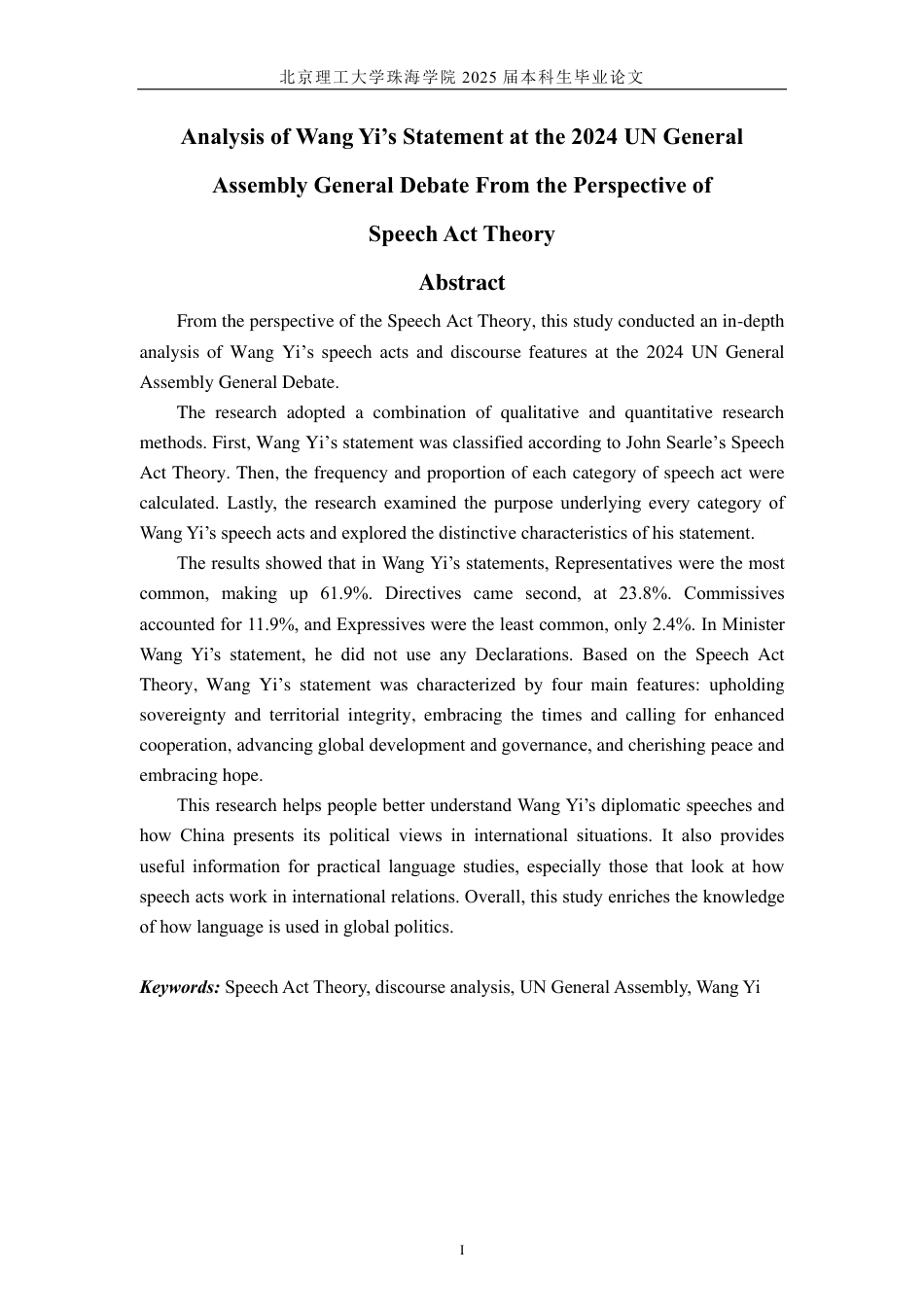 北京理工大学珠海学院 2025 届本科生毕业论文

Analysis of Wang Yi’s Statement at the 2024 UN General Assembly General Debate From the Perspective of Speech Act Theory

Abstract

From the perspective of the Speech Act Theory, this study conducted an in-depth analysis of Wang Yi’s speech acts and discourse features at the 2024 UN General Assembly General Debate.

The research adopted a combination of qualitative and quantitative research methods. First, Wang Yi’s statement was classified according to John Searle’s Speech Act Theory. Then, the frequency and proportion of each category of speech act were calculated. Lastly, the research examined the purpose underlying every category of Wang Yi’s speech acts and explored the distinctive characteristics of his statement.

The results showed that in Wang Yi’s statements, Representatives were the most common, making up 61.9%. Directives came second, at 23.8%. Commissives accounted for 11.9%, and Expressives were the least common, only 2.4%. In Minister Wang Yi’s statement, he did not use any Declarations. Based on the Speech Act Theory, Wang Yi’s statement was characterized by four main features: upholding sovereignty and territorial integrity, embracing the times and calling for enhanced cooperation, advancing global development and governance, and cherishing peace and embracing hope.

This research helps people better understand Wang Yi’s diplomatic speeches and how China presents its political views in international situations. It also provides useful information for practical language studies, especially those that look at how speech acts work in international relations. Overall, this study enriches the knowledge of how language is used in global politics.

Keywords: Speech Act Theory, discourse analysis, UN General Assembly, Wang Yi

I